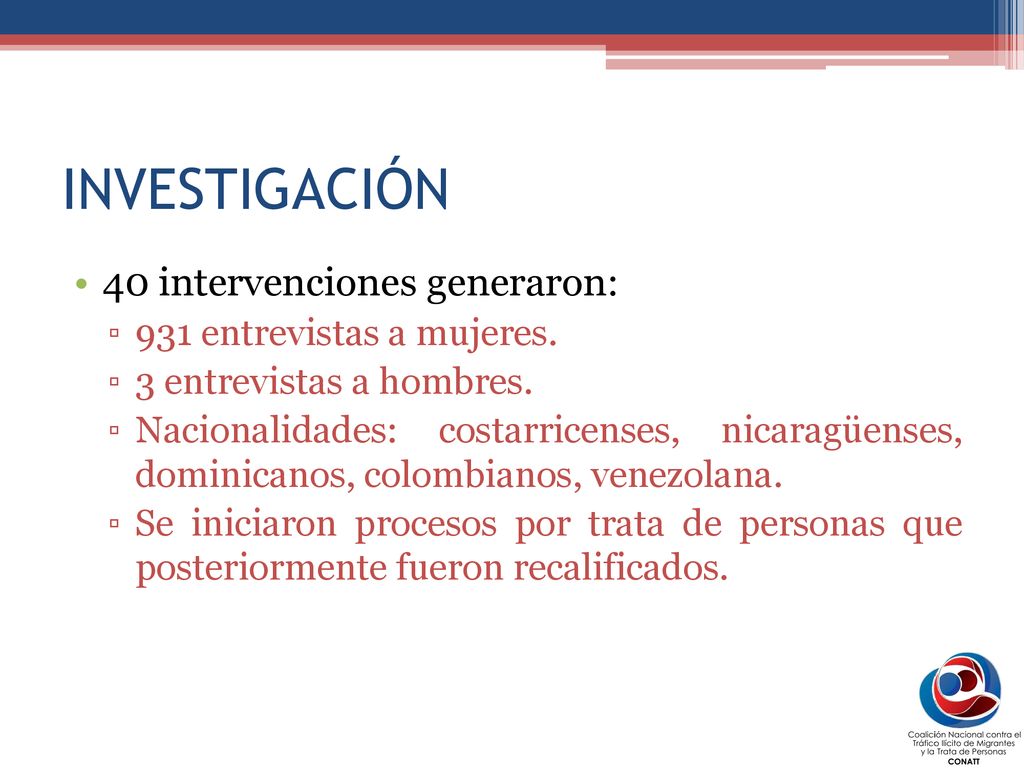 INVESTIGACIÓN

• 40 intervenciones generaron:
▫ 931 entrevistas a mujeres.
▫ 3 entrevistas a hombres.
▫ Nacionalidades: costarricenses, nicaragüenses, dominicanos, colombianos, venezolana.
▫ Se iniciaron procesos por trata de personas que posteriormente fueron recalificados.

Coalición Nacional contra el Tráfico Ilícito de Migrantes y la Trata de Personas
CONATT